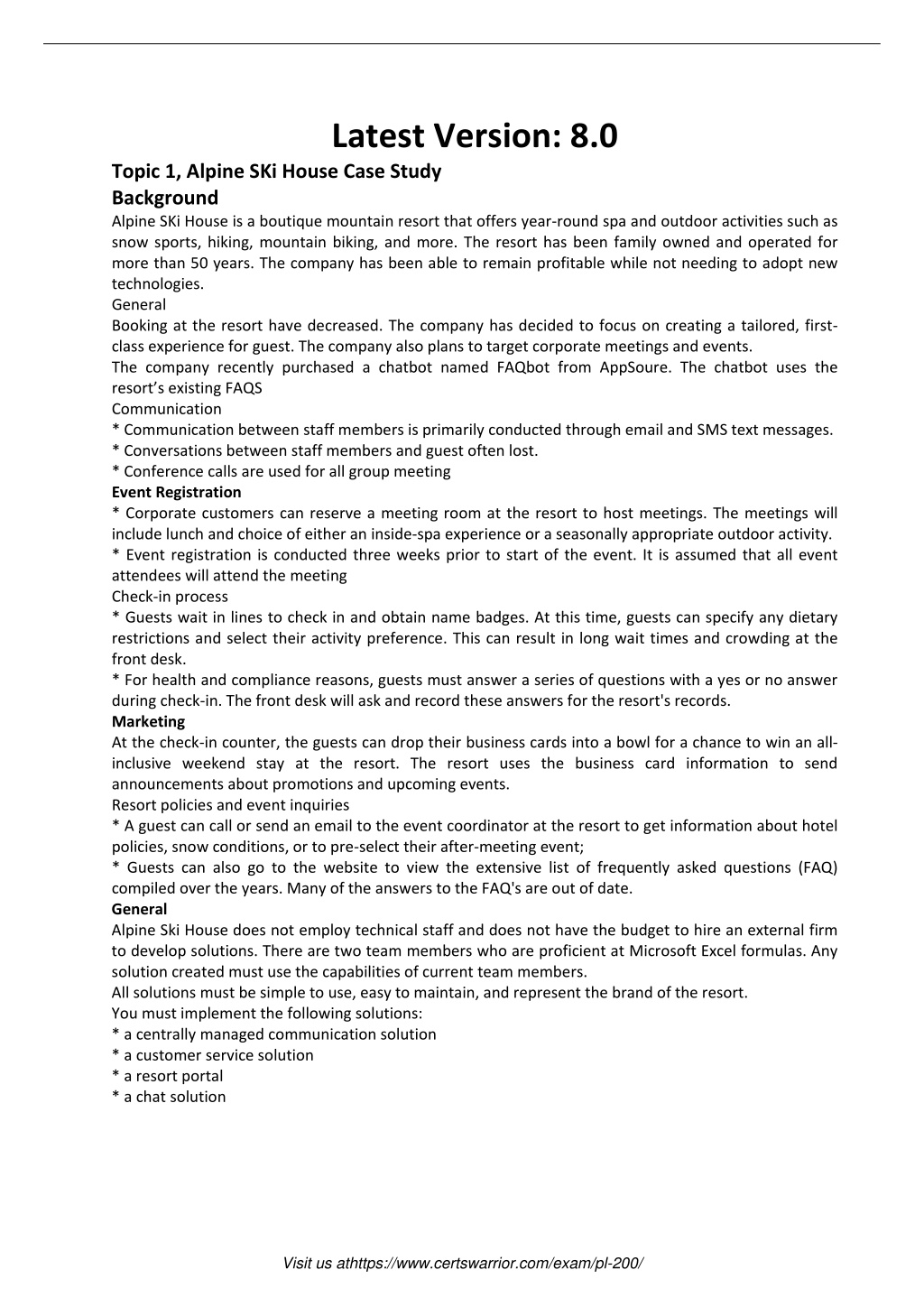 Latest Version: 8.0

Topic 1, Alpine SKi House Case Study

Background

Alpine SKi House is a boutique mountain resort that offers year-round spa and outdoor activities such as snow sports, hiking, mountain biking, and more. The resort has been family owned and operated for more than 50 years. The company has been able to remain profitable while not needing to adopt new technologies.

General

Booking at the resort have decreased. The company has decided to focus on creating a tailored, first-class experience for guest. The company also plans to target corporate meetings and events.

The company recently purchased a chatbot named FAQbot from AppSoure. The chatbot uses the resort's existing FAQS

Communication

* Communication between staff members is primarily conducted through email and SMS text messages.

* Conversations between staff members and guest often lost.

* Conference calls are used for all group meeting

Event Registration

* Corporate customers can reserve a meeting room at the resort to host meetings. The meetings will include lunch and choice of either an inside-spa experience or a seasonally appropriate outdoor activity.

* Event registration is conducted three weeks prior to start of the event. It is assumed that all event attendees will attend the meeting

Check-in process

* Guests wait in lines to check in and obtain name badges. At this time, guests can specify any dietary restrictions and select their activity preference. This can result in long wait times and crowding at the front desk.

* For health and compliance reasons, guests must answer a series of questions with a yes or no answer during check-in. The front desk will ask and record these answers for the resort's records.

Marketing

At the check-in counter, the guests can drop their business cards into a bowl for a chance to win an all-inclusive weekend stay at the resort. The resort uses the business card information to send announcements about promotions and upcoming events.

Resort policies and event inquiries

* A guest can call or send an email to the event coordinator at the resort to get information about hotel policies, snow conditions, or to pre-select their after-meeting event;

* Guests can also go to the website to view the extensive list of frequently asked questions (FAQ) compiled over the years. Many of the answers to the FAQ's are out of date.

General

Alpine Ski House does not employ technical staff and does not have the budget to hire an external firm to develop solutions. There are two team members who are proficient at Microsoft Excel formulas. Any solution created must use the capabilities of current team members.

All solutions must be simple to use, easy to maintain, and represent the brand of the resort.

You must implement the following solutions:

* a centrally managed communication solution

* a customer service solution

* a resort portal

* a chat solution

Visit us athttps://www.certswarrior.com/exam/pl-200/